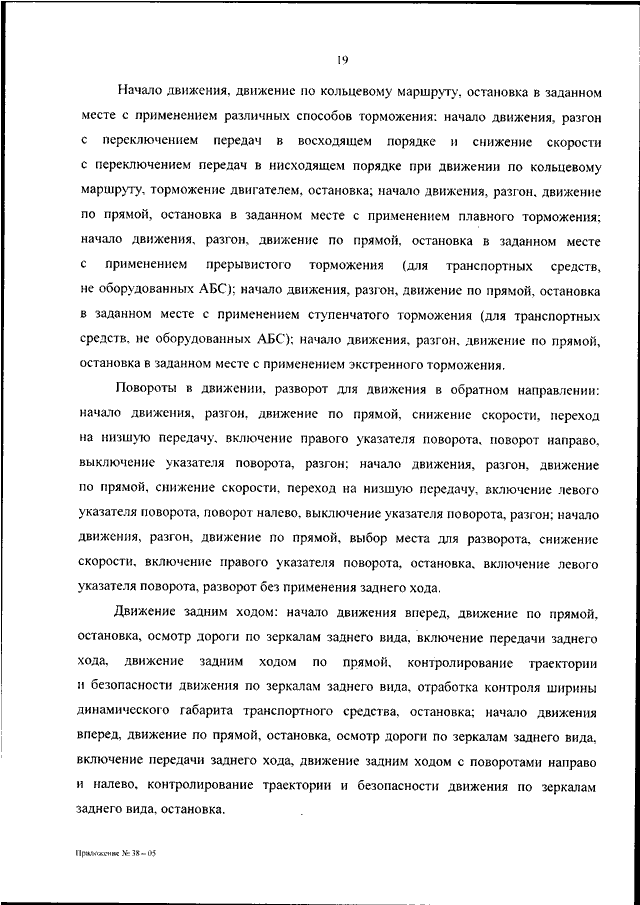 19

Начало движения, движение по кольцевому маршруту, остановка в заданном месте с применением различных способов торможения: начало движения, разгон с переключением передач в восходящем порядке и снижение скорости с переключением передач в нисходящем порядке при движении по кольцевому маршруту, торможение двигателем, остановка; начало движения, разгон, движение по прямой, остановка в заданном месте с применением плавного торможения; начало движения, разгон, движение по прямой, остановка в заданном месте с применением прерывистого торможения (для транспортных средств, не оборудованных АБС); начало движения, разгон, движение по прямой, остановка в заданном месте с применением ступенчатого торможения (для транспортных средств, не оборудованных АБС); начало движения, разгон, движение по прямой, остановка в заданном месте с применением экстренного торможения.

Повороты в движении, разворот для движения в обратном направлении: начало движения, разгон, движение по прямой, снижение скорости, переход на низшую передачу, включение правого указателя поворота, поворот направо, выключение указателя поворота, разгон; начало движения, разгон, движение по прямой, снижение скорости, переход на низшую передачу, включение левого указателя поворота, поворот налево, выключение указателя поворота, разгон; начало движения, разгон, движение по прямой, выбор места для разворота, снижение скорости, включение правого указателя поворота, остановка, включение левого указателя поворота, разворот без применения заднего хода.

Движение задним ходом: начало движения вперед, движение по прямой, остановка, осмотр дороги по зеркалам заднего вида, включение передачи заднего хода, движение задним ходом по прямой, контролирование траектории и безопасности движения по зеркалам заднего вида, отработка контроля ширины динамического габарита транспортного средства, остановка; начало движения вперед, движение по прямой, остановка, осмотр дороги по зеркалам заднего вида, включение передачи заднего хода, движение задним ходом с поворотами направо и налево, контролирование траектории и безопасности движения по зеркалам заднего вида, остановка.

Приложение № 38 – 05